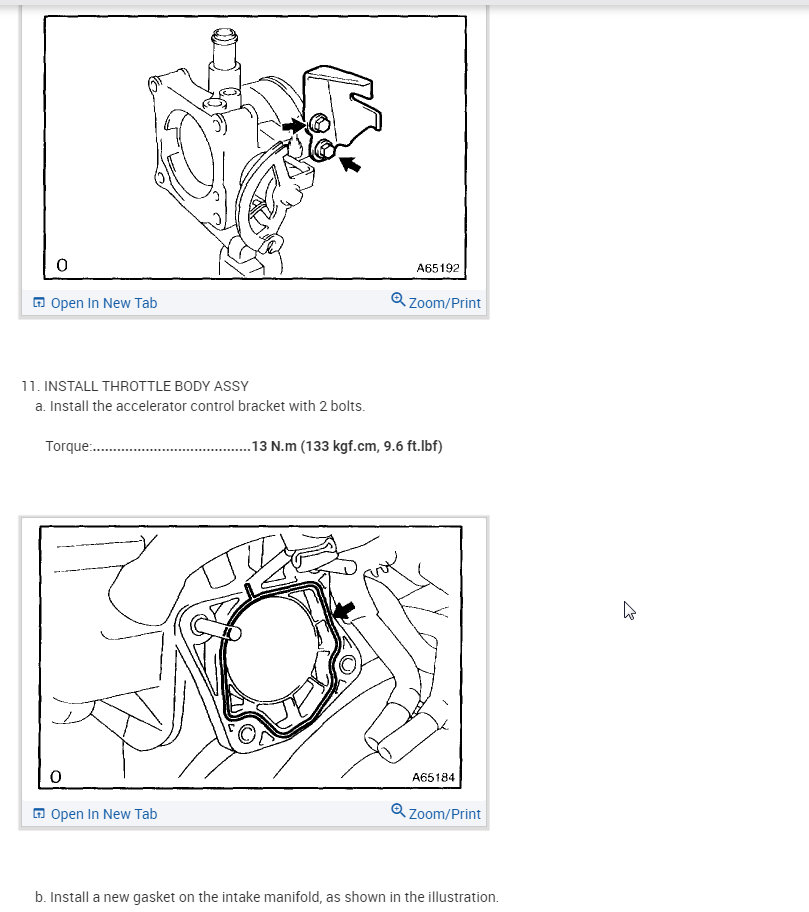 O

A65192

Open In New Tab

Zoom/Print

11. INSTALL THROTTLE BODY ASSY

a. Install the accelerator control bracket with 2 bolts.

Torque:......................................13 N.m (133 kgf.cm, 9.6 ft.lbf)

O

A65184

Open In New Tab

Zoom/Print

b. Install a new gasket on the intake manifold, as shown in the illustration.